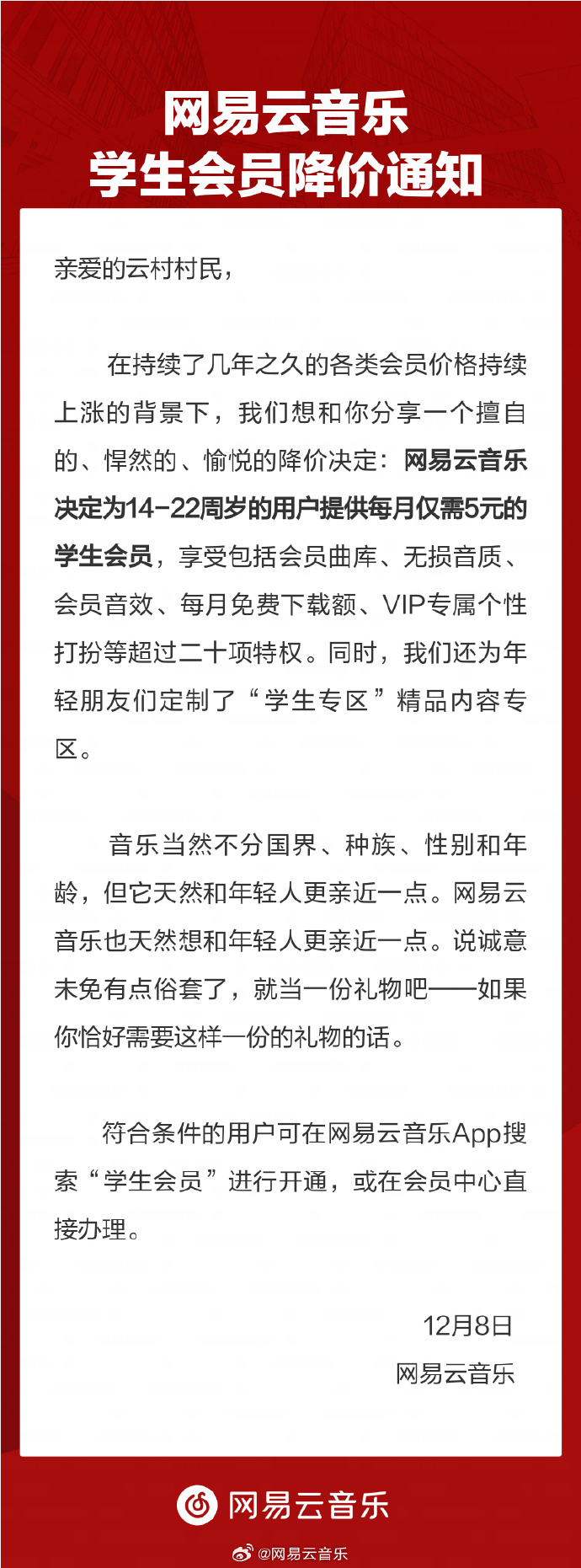 网易云音乐
学生会员降价通知

亲爱的云村村民，

在持续了几年之久的各类会员价格持续上涨的背景下，我们想和你分享一个擅自的、悍然的、愉悦的降价决定：网易云音乐决定为14-22周岁的用户提供每月仅需5元的学生会员，享受包括会员曲库、无损音质、会员音效、每月免费下载额、VIP专属个性打扮等超过二十项特权。同时，我们还为年轻朋友们定制了“学生专区”精品内容专区。

音乐当然不分国界、种族、性别和年龄，但它天然和年轻人更亲近一点。网易云音乐也天然想和年轻人更亲近一点。说诚意未免有点俗套了，就当一份礼物吧——如果你恰好需要这样一份的礼物的话。

符合条件的用户可在网易云音乐App搜索“学生会员”进行开通，或在会员中心直接办理。

12月8日
网易云音乐

网易云音乐

@网易云音乐